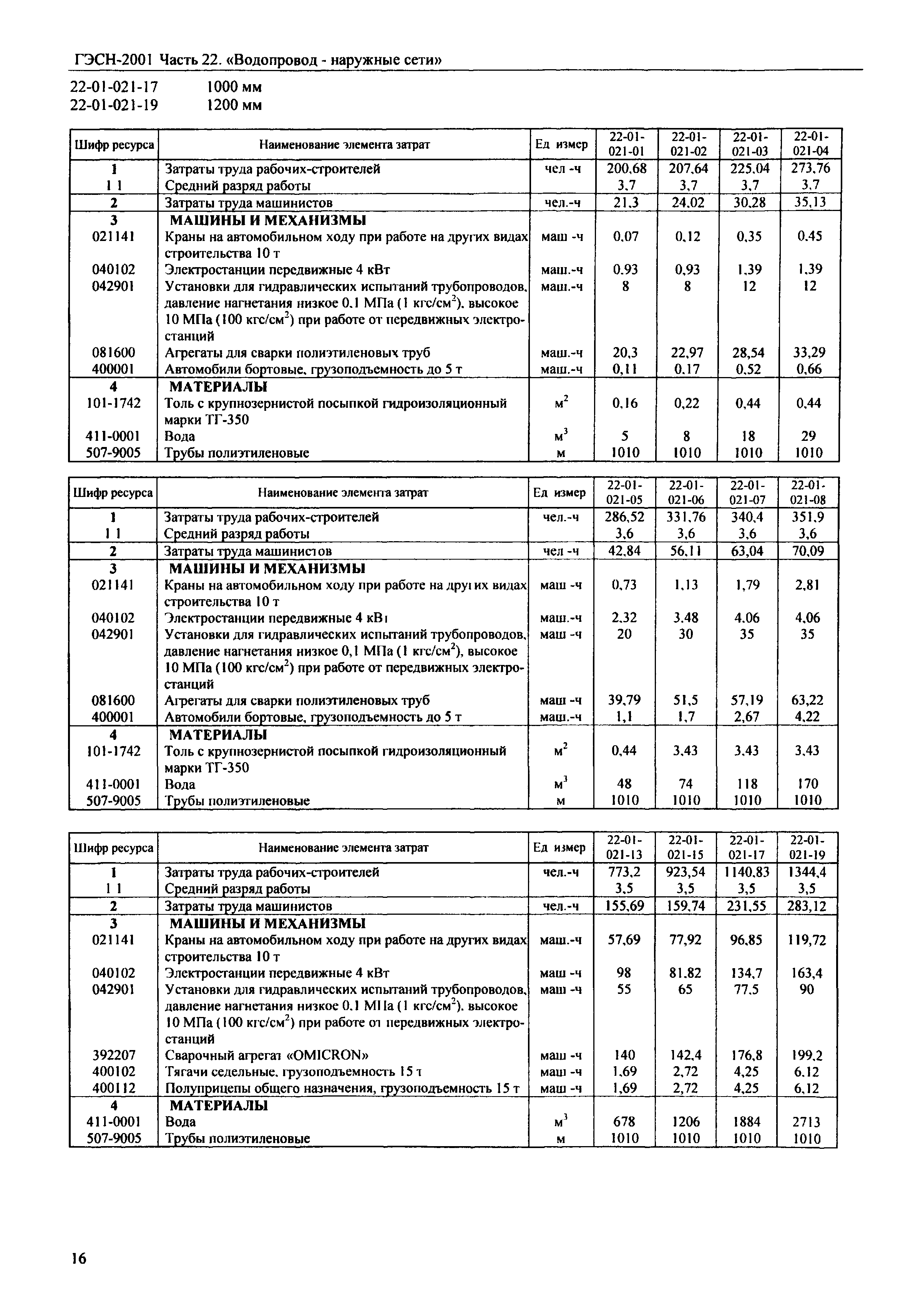 ГЭСН-2001 Часть 22. «Водопровод - наружные сети»

22-01-021-17 1000 мм
22-01-021-19 1200 мм

| Шифр ресурса | Наименование элемента затрат | Ед измер | 22-01-021-01 | 22-01-021-02 | 22-01-021-03 | 22-01-021-04 |
|---|---|---|---|---|---|---|
| 1 | Затраты труда рабочих-строителей | чел -ч | 200,68 | 207,64 | 225,04 | 273,76 |
| 1 1 | Средний разряд работы | | 3,7 | 3,7 | 3,7 | 3,7 |
| 2 | Затраты труда машинистов | чел.-ч | 21,3 | 24,02 | 30,28 | 35,13 |
| 3 | МАШИНЫ И МЕХАНИЗМЫ | | | | | |
| 021141 | Краны на автомобильном ходу при работе на других видах строительства 10 т | маш -ч | 0,07 | 0,12 | 0,35 | 0,45 |
| 040102 | Электростанции передвижные 4 кВт | маш.-ч | 0,93 | 0,93 | 1,39 | 1,39 |
| 042901 | Установки для гидравлических испытаний трубопроводов, давление нагнетания низкое 0,1 МПа (1 кгс/см$^2$), высокое 10 МПа (100 кгс/см$^2$) при работе от передвижных электростанций | маш.-ч | 8 | 8 | 12 | 12 |
| 081600 | Агрегаты для сварки полиэтиленовых труб | маш.-ч | 20,3 | 22,97 | 28,54 | 33,29 |
| 400001 | Автомобили бортовые, грузоподъемность до 5 т | маш.-ч | 0,11 | 0,17 | 0,52 | 0,66 |
| 4 | МАТЕРИАЛЫ | | | | | |
| 101-1742 | Толь с крупнозернистой посыпкой гидроизоляционный марки ТГ-350 | м$^2$ | 0,16 | 0,22 | 0,44 | 0,44 |
| 411-0001 | Вода | м$^3$ | 5 | 8 | 18 | 29 |
| 507-9005 | Трубы полиэтиленовые | м | 1010 | 1010 | 1010 | 1010 |

| Шифр ресурса | Наименование элемента затрат | Ед измер | 22-01-021-05 | 22-01-021-06 | 22-01-021-07 | 22-01-021-08 |
|---|---|---|---|---|---|---|
| 1 | Затраты труда рабочих-строителей | чел.-ч | 286,52 | 331,76 | 340,4 | 351,9 |
| 1 1 | Средний разряд работы | | 3,6 | 3,6 | 3,6 | 3,6 |
| 2 | Затраты труда машинистов | чел -ч | 42,84 | 56,11 | 63,04 | 70,09 |
| 3 | МАШИНЫ И МЕХАНИЗМЫ | | | | | |
| 021141 | Краны на автомобильном ходу при работе на других видах строительства 10 т | маш -ч | 0,73 | 1,13 | 1,79 | 2,81 |
| 040102 | Электростанции передвижные 4 кВт | маш.-ч | 2,32 | 3,48 | 4,06 | 4,06 |
| 042901 | Установки для гидравлических испытаний трубопроводов, давление нагнетания низкое 0,1 МПа (1 кгс/см$^2$), высокое 10 МПа (100 кгс/см$^2$) при работе от передвижных электростанций | маш -ч | 20 | 30 | 35 | 35 |
| 081600 | Агрегаты для сварки полиэтиленовых труб | маш -ч | 39,79 | 51,5 | 57,19 | 63,22 |
| 400001 | Автомобили бортовые, грузоподъемность до 5 т | маш.-ч | 1,1 | 1,7 | 2,67 | 4,22 |
| 4 | МАТЕРИАЛЫ | | | | | |
| 101-1742 | Толь с крупнозернистой посыпкой гидроизоляционный марки ТГ-350 | м$^2$ | 0,44 | 3,43 | 3,43 | 3,43 |
| 411-0001 | Вода | м$^3$ | 48 | 74 | 118 | 170 |
| 507-9005 | Трубы полиэтиленовые | м | 1010 | 1010 | 1010 | 1010 |

| Шифр ресурса | Наименование элемента затрат | Ед измер | 22-01-021-13 | 22-01-021-15 | 22-01-021-17 | 22-01-021-19 |
|---|---|---|---|---|---|---|
| 1 | Затраты труда рабочих-строителей | чел.-ч | 773,2 | 923,54 | 1140,83 | 1344,4 |
| 1 1 | Средний разряд работы | | 3,5 | 3,5 | 3,5 | 3,5 |
| 2 | Затраты труда машинистов | чел.-ч | 155,69 | 159,74 | 231,55 | 283,12 |
| 3 | МАШИНЫ И МЕХАНИЗМЫ | | | | | |
| 021141 | Краны на автомобильном ходу при работе на других видах строительства 10 т | маш.-ч | 57,69 | 77,92 | 96,85 | 119,72 |
| 040102 | Электростанции передвижные 4 кВт | маш -ч | 98 | 81,82 | 134,7 | 163,4 |
| 042901 | Установки для гидравлических испытаний трубопроводов, давление нагнетания низкое 0,1 МПа (1 кгс/см$^2$), высокое 10 МПа (100 кгс/см$^2$) при работе от передвижных электростанций | маш -ч | 55 | 65 | 77,5 | 90 |
| 392207 | Сварочный агрегат «OMICRON» | маш -ч | 140 | 142,4 | 176,8 | 199,2 |
| 400102 | Тягачи седельные, грузоподъемность 15 т | маш -ч | 1,69 | 2,72 | 4,25 | 6,12 |
| 400112 | Полуприцепы общего назначения, грузоподъемность 15 т | маш -ч | 1,69 | 2,72 | 4,25 | 6,12 |
| 4 | МАТЕРИАЛЫ | | | | | |
| 411-0001 | Вода | м$^3$ | 678 | 1206 | 1884 | 2713 |
| 507-9005 | Трубы полиэтиленовые | м | 1010 | 1010 | 1010 | 1010 |

16